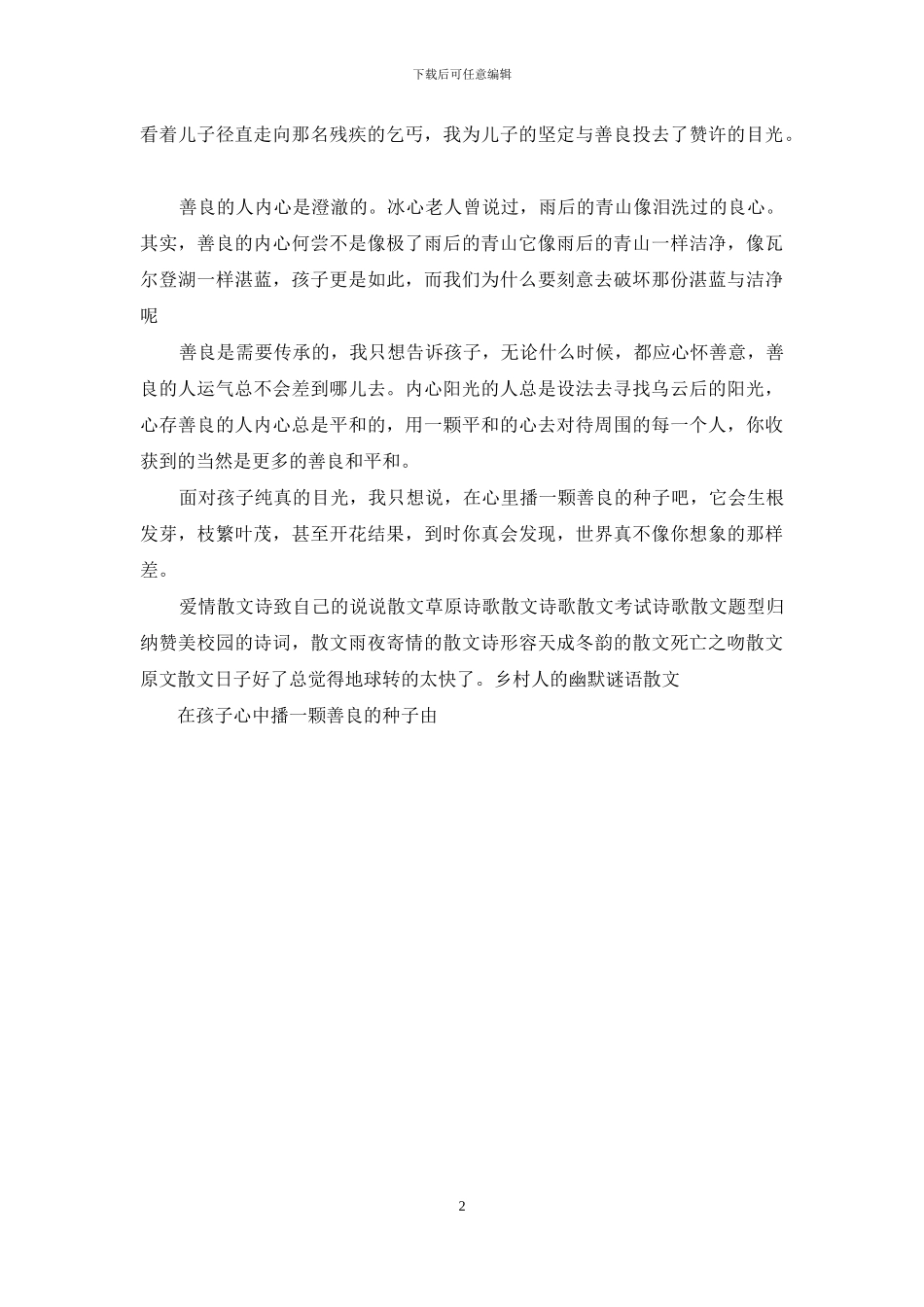 下载后可任意编辑

看着儿子径直走向那名残疾的乞丐，我为儿子的坚定与善良投去了赞许的目光。

善良的人内心是澄澈的。冰心老人曾说过，雨后的青山像泪洗过的良心。其实，善良的内心何尝不是像极了雨后的青山它像雨后的青山一样洁净，像瓦尔登湖一样湛蓝，孩子更是如此，而我们为什么要刻意去破坏那份湛蓝与洁净呢

善良是需要传承的，我只想告诉孩子，无论什么时候，都应心怀善意，善良的人运气总不会差到哪儿去。内心阳光的人总是设法去寻找乌云后的阳光，心存善良的人内心总是平和的，用一颗平和的心去对待周围的每一个人，你收获到的当然是更多的善良和平和。

面对孩子纯真的目光，我只想说，在心里播一颗善良的种子吧，它会生根发芽，枝繁叶茂，甚至开花结果，到时你真会发现，世界真不像你想象的那样差。

爱情散文诗致自己的说说散文草原诗歌散文诗歌散文考试诗歌散文题型归纳赞美校园的诗词，散文雨夜寄情的散文诗形容天成冬韵的散文死亡之吻散文原文散文日子好了总觉得地球转的太快了。乡村人的幽默谜语散文

在孩子心中播一颗善良的种子由

2